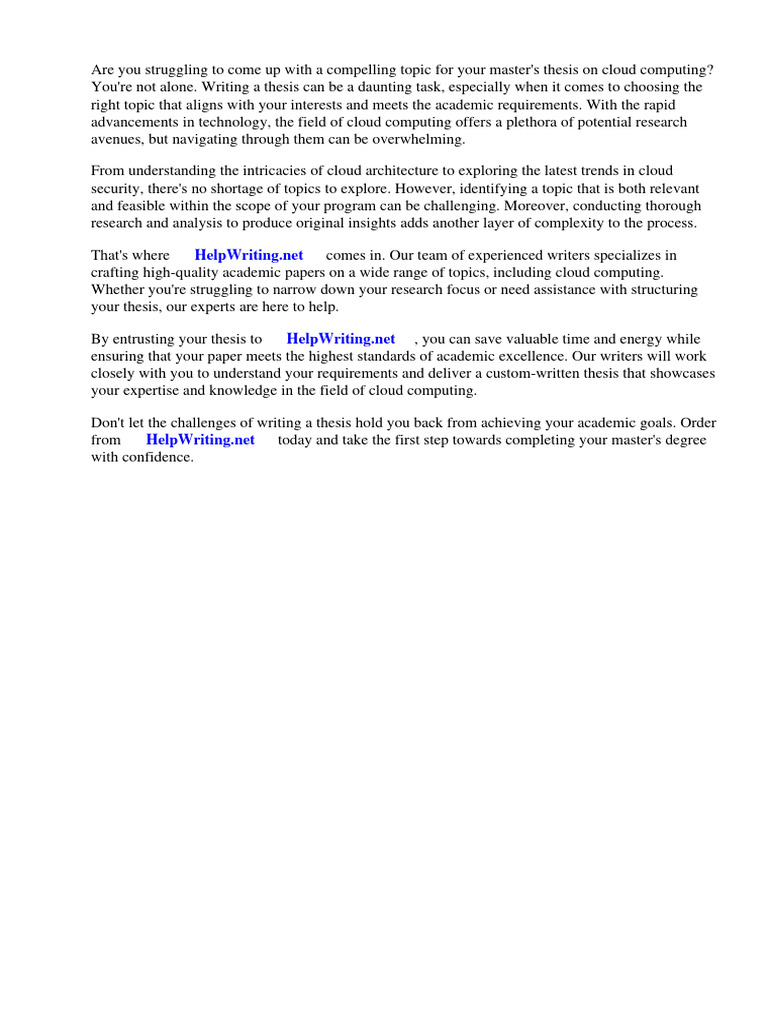 Are you struggling to come up with a compelling topic for your master's thesis on cloud computing? You're not alone. Writing a thesis can be a daunting task, especially when it comes to choosing the right topic that aligns with your interests and meets the academic requirements. With the rapid advancements in technology, the field of cloud computing offers a plethora of potential research avenues, but navigating through them can be overwhelming.

From understanding the intricacies of cloud architecture to exploring the latest trends in cloud security, there's no shortage of topics to explore. However, identifying a topic that is both relevant and feasible within the scope of your program can be challenging. Moreover, conducting thorough research and analysis to produce original insights adds another layer of complexity to the process.

That's where HelpWriting.net comes in. Our team of experienced writers specializes in crafting high-quality academic papers on a wide range of topics, including cloud computing. Whether you're struggling to narrow down your research focus or need assistance with structuring your thesis, our experts are here to help.

By entrusting your thesis to HelpWriting.net , you can save valuable time and energy while ensuring that your paper meets the highest standards of academic excellence. Our writers will work closely with you to understand your requirements and deliver a custom-written thesis that showcases your expertise and knowledge in the field of cloud computing.

Don't let the challenges of writing a thesis hold you back from achieving your academic goals. Order from HelpWriting.net today and take the first step towards completing your master's degree with confidence.